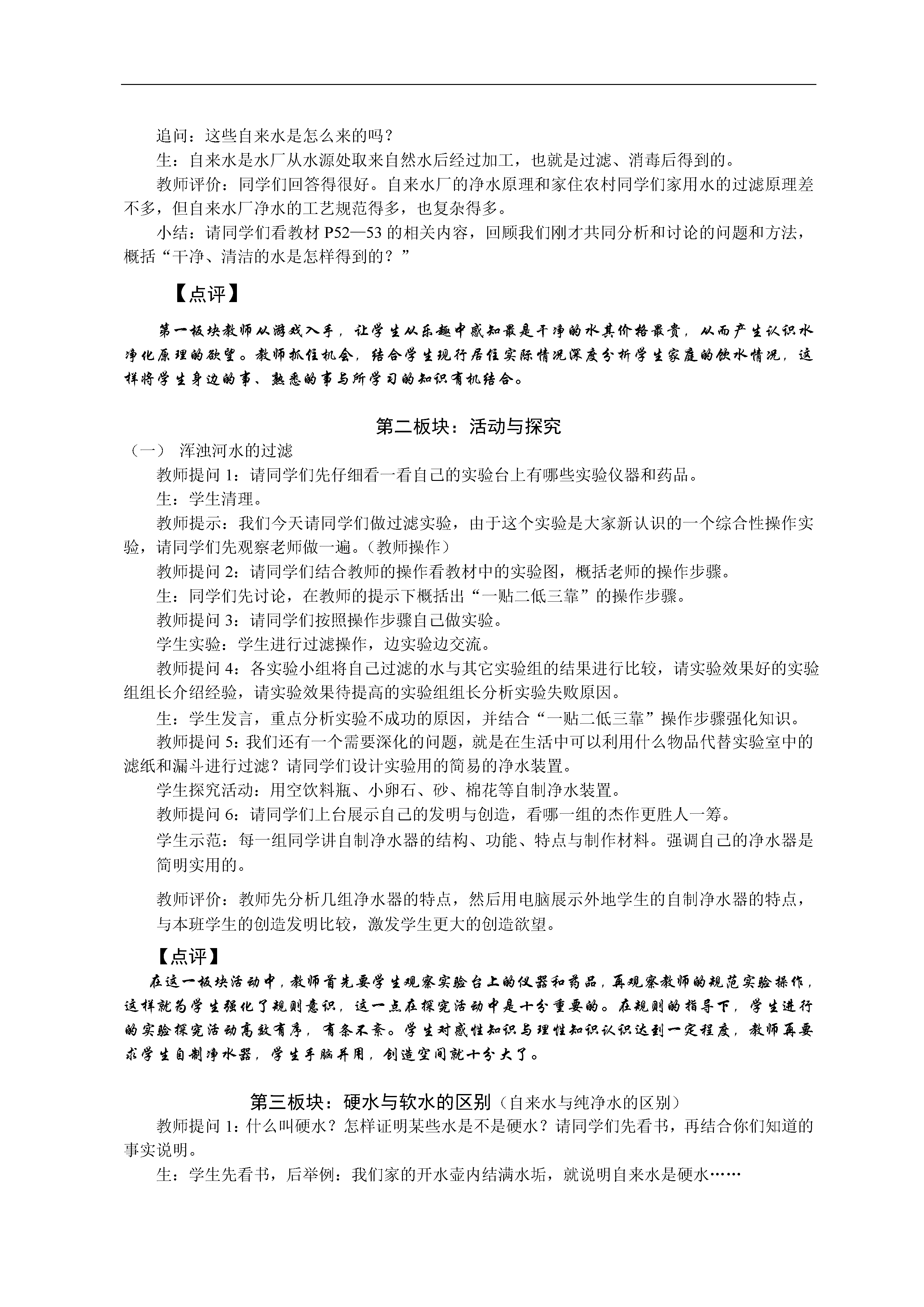 追问：这些自来水是怎么来的吗？

生：自来水是水厂从水源处取来自然水后经过加工，也就是过滤、消毒后得到的。

教师评价：同学们回答得很好。自来水厂的净水原理和家住农村同学们家用水的过滤原理差不多，但自来水厂净水的工艺规范得多，也复杂得多。

小结：请同学们看教材 P52—53 的相关内容，回顾我们刚才共同分析和讨论的问题和方法，概括“干净、清洁的水是怎样得到的？”

【点评】

第一板块教师从游戏入手，让学生从乐趣中感知最是干净的水其价格最贵，从而产生认识水净化原理的欲望。教师抓住机会，结合学生现行居住实际情况深度分析学生家庭的饮水情况，这样将学生身边的事、熟悉的事与所学习的知识有机结合。

第二板块：活动与探究

（一） 浑浊河水的过滤

教师提问 1：请同学们先仔细看一看自己的实验台上有哪些实验仪器和药品。

生：学生清理。

教师提示：我们今天请同学们做过滤实验，由于这个实验是大家新认识的一个综合性操作实验，请同学们先观察老师做一遍。（教师操作）

教师提问 2：请同学们结合教师的操作看教材中的实验图，概括老师的操作步骤。

生：同学们先讨论，在教师的提示下概括出“一贴二低三靠”的操作步骤。

教师提问 3：请同学们按照操作步骤自己做实验。

学生实验：学生进行过滤操作，边实验边交流。

教师提问 4：各实验小组将自己过滤的水与其它实验组的结果进行比较，请实验效果好的实验组组长介绍经验，请实验效果待提高的实验组组长分析实验失败原因。

生：学生发言，重点分析实验不成功的原因，并结合“一贴二低三靠”操作步骤强化知识。

教师提问 5：我们还有一个需要深化的问题，就是在生活中可以利用什么物品代替实验室中的滤纸和漏斗进行过滤？请同学们设计实验用的简易的净水装置。

学生探究活动：用空饮料瓶、小卵石、砂、棉花等自制净水装置。

教师提问 6：请同学们上台展示自己的发明与创造，看哪一组的杰作更胜人一筹。

学生示范：每一组同学讲自制净水器的结构、功能、特点与制作材料。强调自己的净水器是简明实用的。

教师评价：教师先分析几组净水器的特点，然后用电脑展示外地学生的自制净水器的特点，与本班学生的创造发明比较，激发学生更大的创造欲望。

【点评】

在这一板块活动中，教师首先要学生观察实验台上的仪器和药品，再观察教师的规范实验操作，这样就为学生强化了规则意识，这一点在探究活动中是十分重要的。在规则的指导下，学生进行的实验探究活动高效有序，有条不紊。学生对感性知识与理性知识认识达到一定程度，教师再要求学生自制净水器，学生手脑并用，创造空间就十分大了。

第三板块：硬水与软水的区别（自来水与纯净水的区别）

教师提问 1：什么叫硬水？怎样证明某些水是不是硬水？请同学们先看书，再结合你们知道的事实说明。

生：学生先看书，后举例：我们家的开水壶内结满水垢，就说明自来水是硬水……